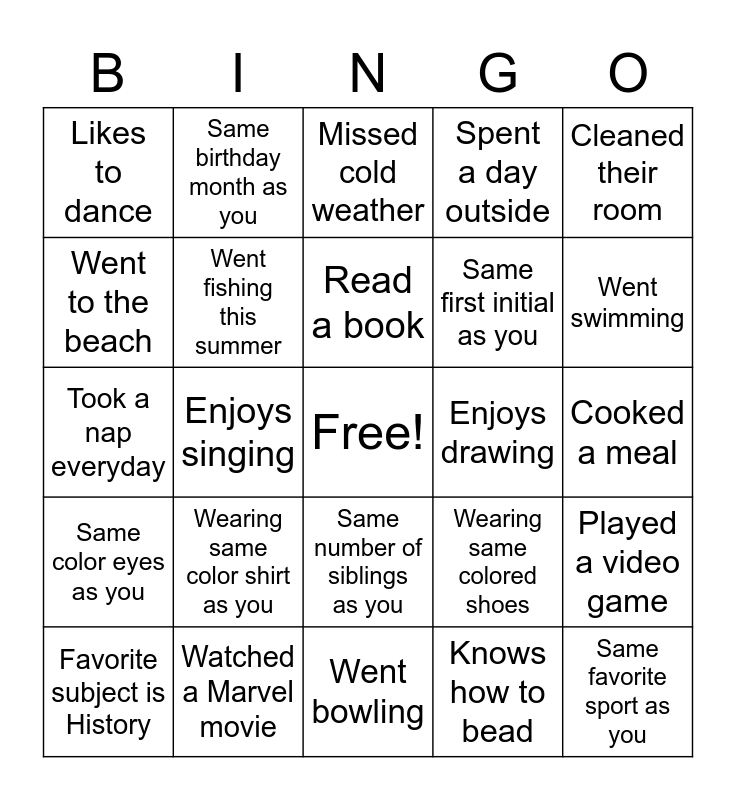 | B | I | N | G | O |
|---|---|---|---|---|
| Likes to dance | Same birthday month as you | Missed cold weather | Spent a day outside | Cleaned their room |
| Went to the beach | Went fishing this summer | Read a book | Same first initial as you | Went swimming |
| Took a nap everyday | Enjoys singing | Free! | Enjoys drawing | Cooked a meal |
| Same color eyes as you | Wearing same color shirt as you | Same number of siblings as you | Wearing same colored shoes | Played a video game |
| Favorite subject is History | Watched a Marvel movie | Went bowling | Knows how to bead | Same favorite sport as you |